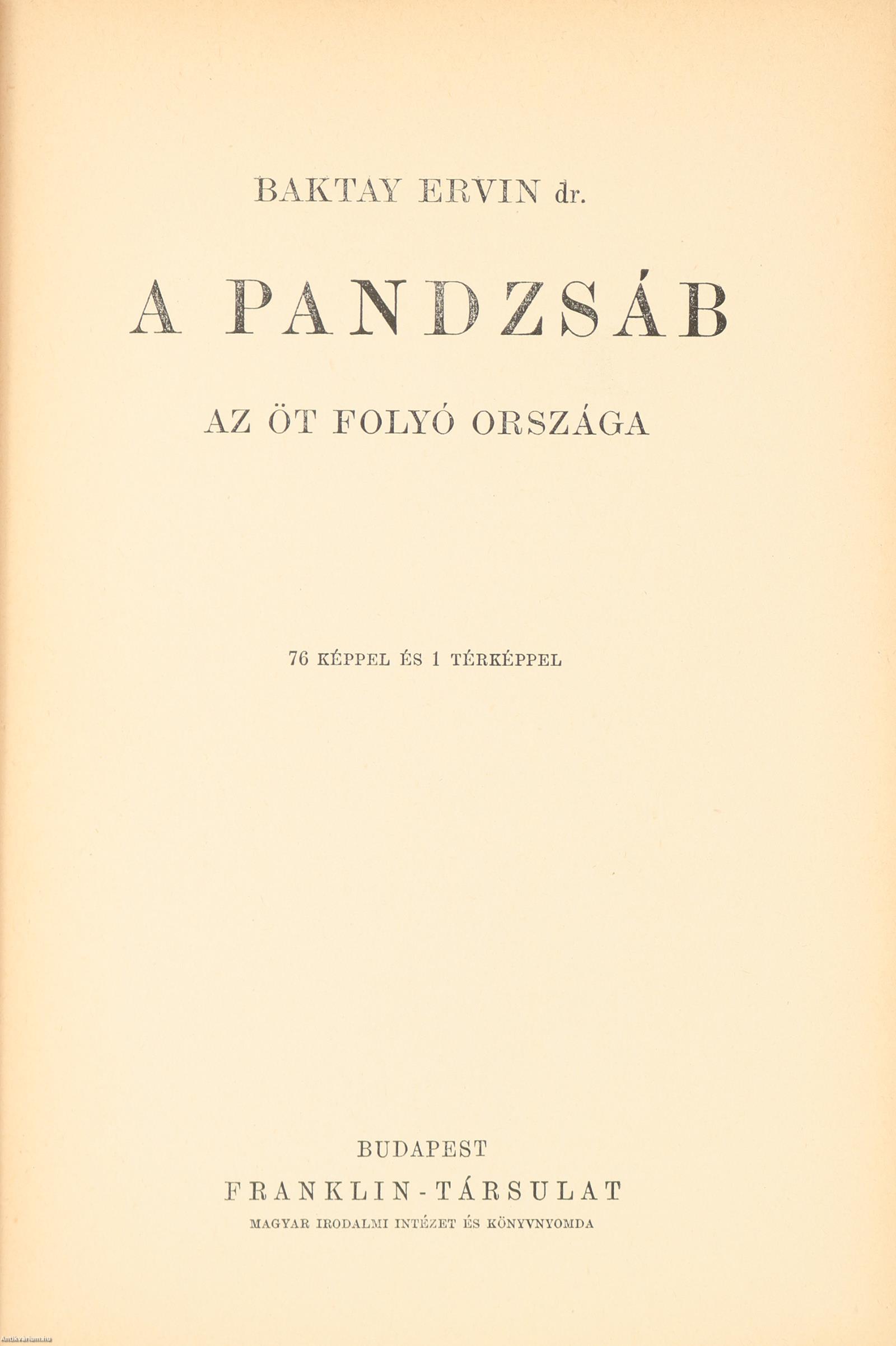 BAKTAY ERVIN dr.

A PANDZSÁB

AZ ÖT FOLYÓ ORSZÁGA

76 KÉPPEL ÉS 1 TÉRKÉPPEL

BUDAPEST

FRANKLIN-TÁRSULAT

MAGYAR IRODALMI INTÉZET ÉS KÖNYVNYOMDA

Antikvarium.hu